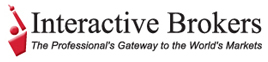 Interactive Brokers
The Professional's Gateway to the World's Markets